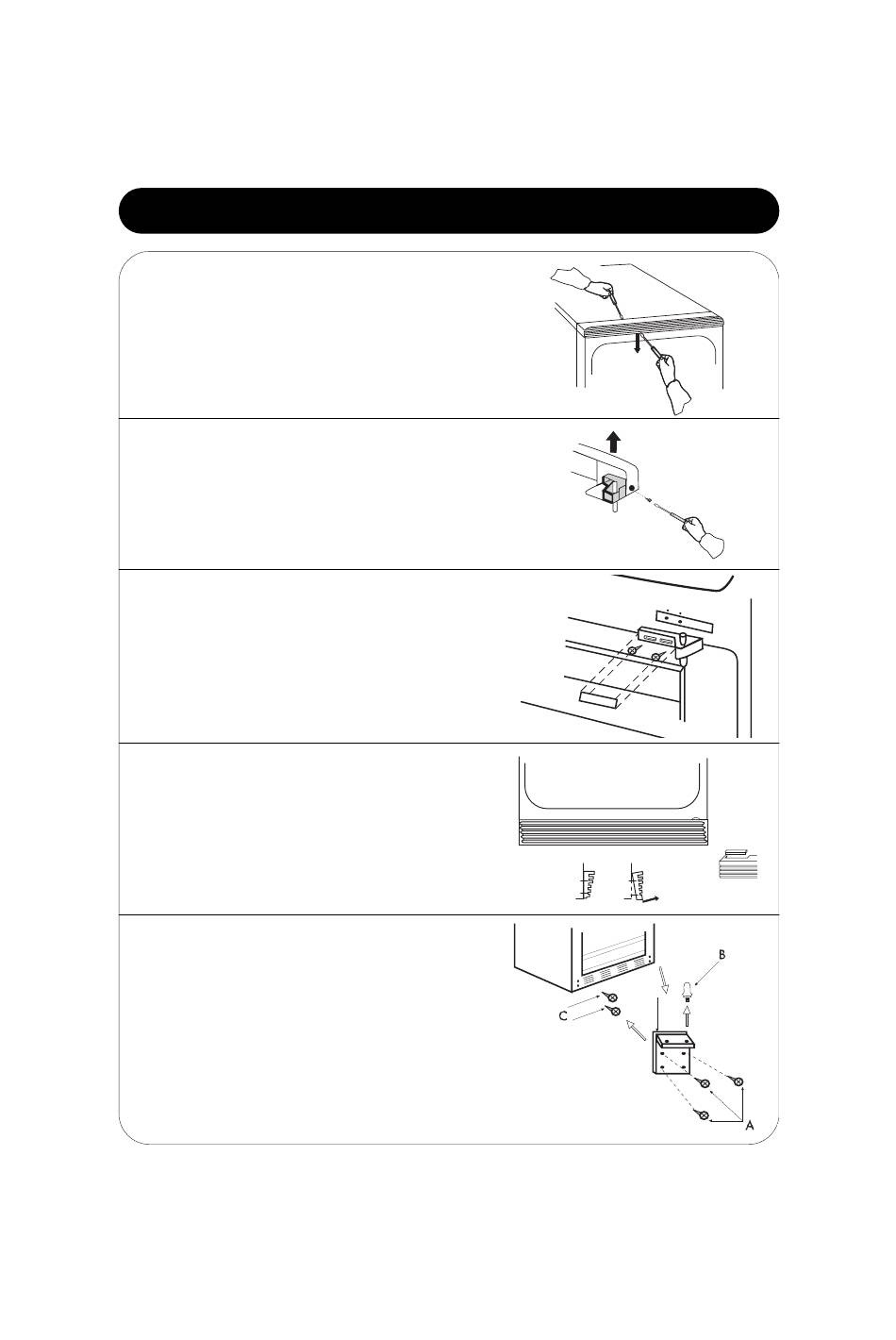 B
C
A